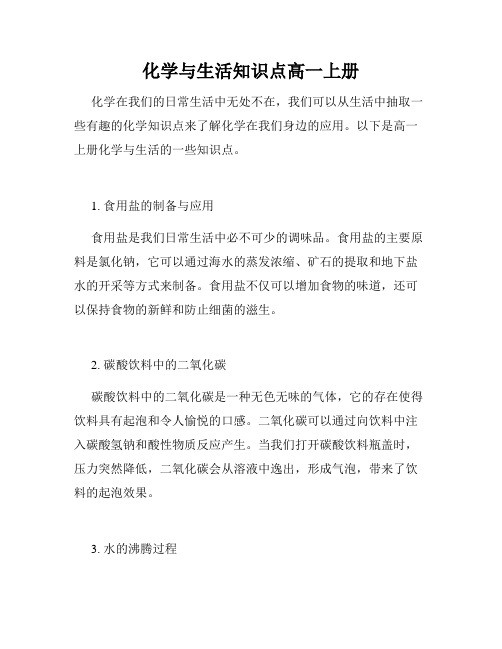 化学与生活知识点高一上册

化学在我们的日常生活中无处不在，我们可以从生活中抽取一些有趣的化学知识点来了解化学在我们身边的应用。以下是高一上册化学与生活的一些知识点。

1. 食用盐的制备与应用

食用盐是我们日常生活中必不可少的调味品。食用盐的主要原料是氯化钠，它可以通过海水的蒸发浓缩、矿石的提取和地下盐水的开采等方式来制备。食用盐不仅可以增加食物的味道，还可以保持食物的新鲜和防止细菌的滋生。

2. 碳酸饮料中的二氧化碳

碳酸饮料中的二氧化碳是一种无色无味的气体，它的存在使得饮料具有起泡和令人愉悦的口感。二氧化碳可以通过向饮料中注入碳酸氢钠和酸性物质反应产生。当我们打开碳酸饮料瓶盖时，压力突然降低，二氧化碳会从溶液中逸出，形成气泡，带来了饮料的起泡效果。

3. 水的沸腾过程